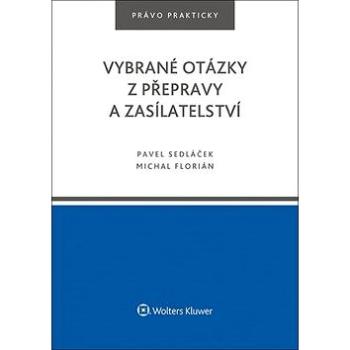 PRÁVO PRAKTICKY

VYBRANÉ OTÁZKY Z PŘEPRAVY A ZASÍLATELSTVÍ

PAVEL SEDLÁČEK
MICHAL FLORIÁN

Wolters Kluwer